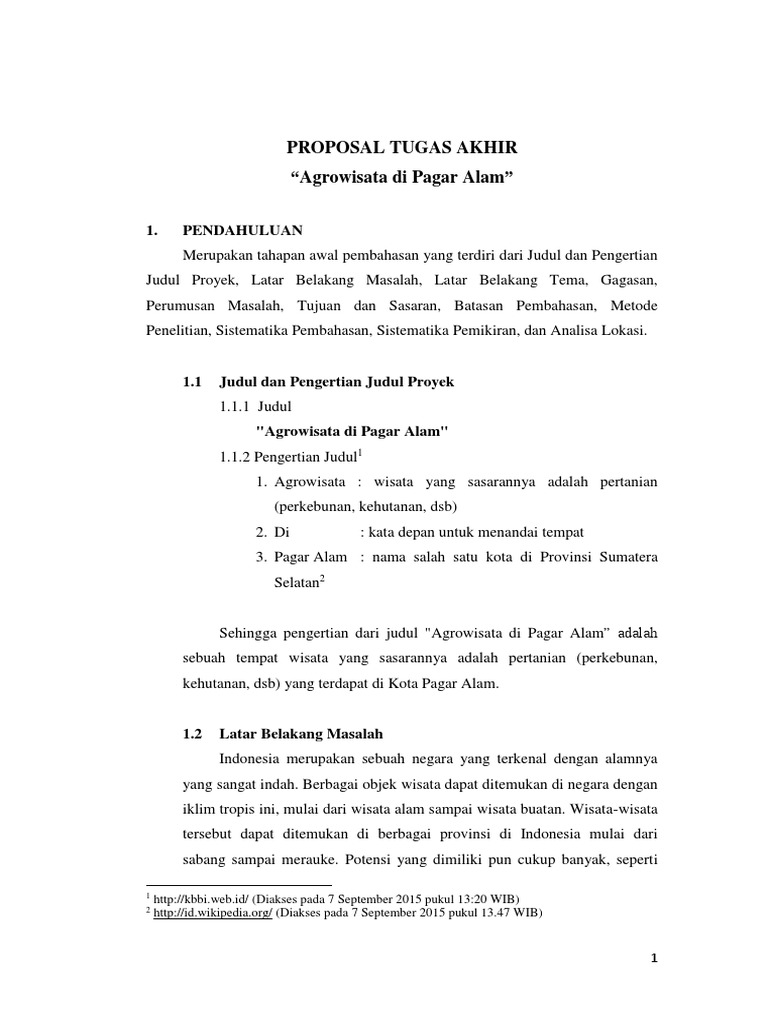 PROPOSAL TUGAS AKHIR
“Agrowisata di Pagar Alam”

1. PENDAHULUAN

Merupakan tahapan awal pembahasan yang terdiri dari Judul dan Pengertian Judul Proyek, Latar Belakang Masalah, Latar Belakang Tema, Gagasan, Perumusan Masalah, Tujuan dan Sasaran, Batasan Pembahasan, Metode Penelitian, Sistematika Pembahasan, Sistematika Pemikiran, dan Analisa Lokasi.

1.1 Judul dan Pengertian Judul Proyek

1.1.1 Judul

"Agrowisata di Pagar Alam"

1.1.2 Pengertian Judul$^1$

1. Agrowisata : wisata yang sasarannya adalah pertanian (perkebunan, kehutanan, dsb)
2. Di : kata depan untuk menandai tempat
3. Pagar Alam : nama salah satu kota di Provinsi Sumatera Selatan$^2$

Sehingga pengertian dari judul "Agrowisata di Pagar Alam" adalah sebuah tempat wisata yang sasarannya adalah pertanian (perkebunan, kehutanan, dsb) yang terdapat di Kota Pagar Alam.

1.2 Latar Belakang Masalah

Indonesia merupakan sebuah negara yang terkenal dengan alamnya yang sangat indah. Berbagai objek wisata dapat ditemukan di negara dengan iklim tropis ini, mulai dari wisata alam sampai wisata buatan. Wisata-wisata tersebut dapat ditemukan di berbagai provinsi di Indonesia mulai dari sabang sampai merauke. Potensi yang dimiliki pun cukup banyak, seperti

$^1$ http://kbbi.web.id/ (Diakses pada 7 September 2015 pukul 13:20 WIB)
$^2$ http://id.wikipedia.org/ (Diakses pada 7 September 2015 pukul 13.47 WIB)

1